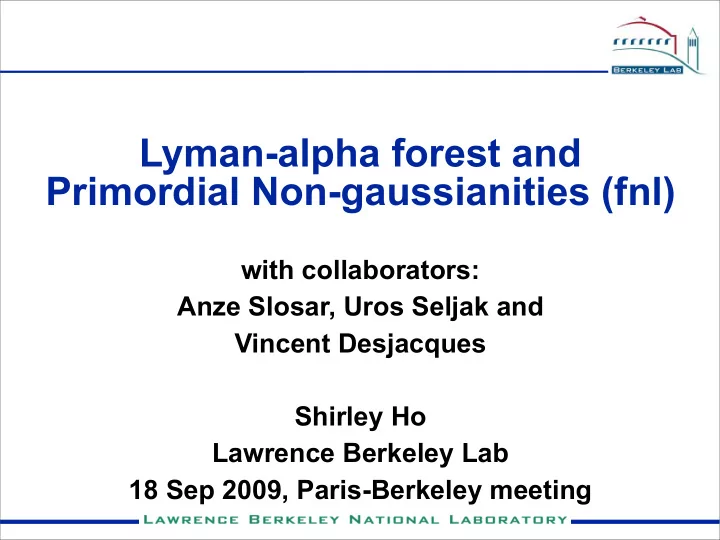 BERKELEY LAB

Lyman-alpha forest and Primordial Non-gaussianities (fnl)

with collaborators:
Anze Slosar, Uros Seljak and
Vincent Desjacques

Shirley Ho
Lawrence Berkeley Lab
18 Sep 2009, Paris-Berkeley meeting

LAWRENCE BERKELEY NATIONAL LABORATORY